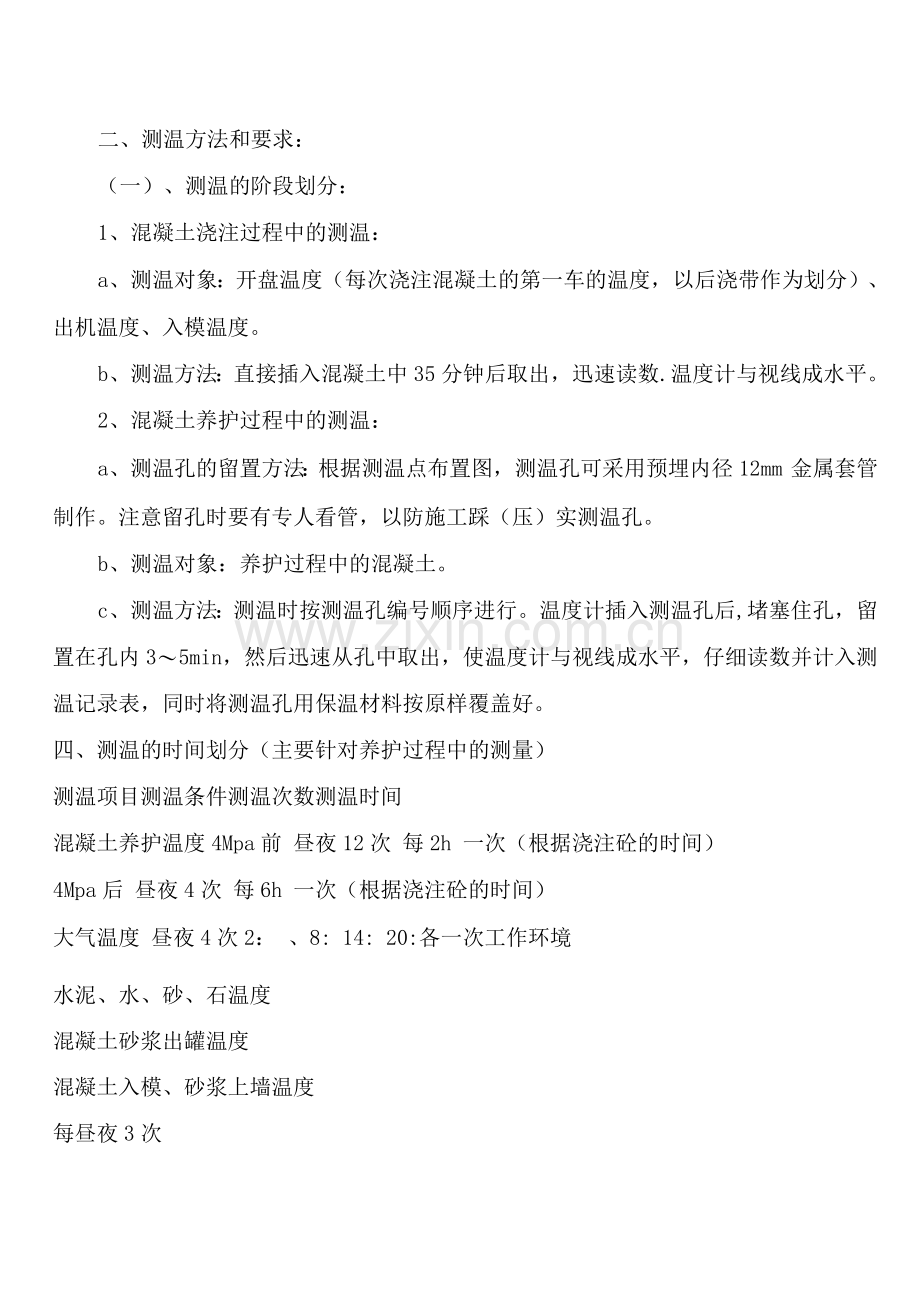 二、测温方法和要求：

（一）、测温的阶段划分：

1、混凝土浇注过程中的测温：

a、测温对象：开盘温度（每次浇注混凝土的第一车的温度，以后浇带作为划分）、出机温度、入模温度。

b、测温方法：直接插入混凝土中35分钟后取出，迅速读数.温度计与视线成水平。

2、混凝土养护过程中的测温：

a、测温孔的留置方法：根据测温点布置图，测温孔可采用预埋内径12mm金属套管制作。注意留孔时要有专人看管，以防施工踩（压）实测温孔。

b、测温对象：养护过程中的混凝土。

c、测温方法：测温时按测温孔编号顺序进行。温度计插入测温孔后，堵塞住孔，留置在孔内3～5min，然后迅速从孔中取出，使温度计与视线成水平，仔细读数并计入测温记录表，同时将测温孔用保温材料按原样覆盖好。

四、测温的时间划分（主要针对养护过程中的测量）

测温项目测温条件测温次数测温时间

混凝土养护温度4Mpa前 昼夜12次 每2h 一次（根据浇注砼的时间）

4Mpa后 昼夜4次 每6h 一次（根据浇注砼的时间）

大气温度 昼夜4次2： 、8: 14: 20:各一次工作环境

水泥、水、砂、石温度

混凝土砂浆出罐温度

混凝土入模、砂浆上墙温度

每昼夜3次

www.zixin.com.cn